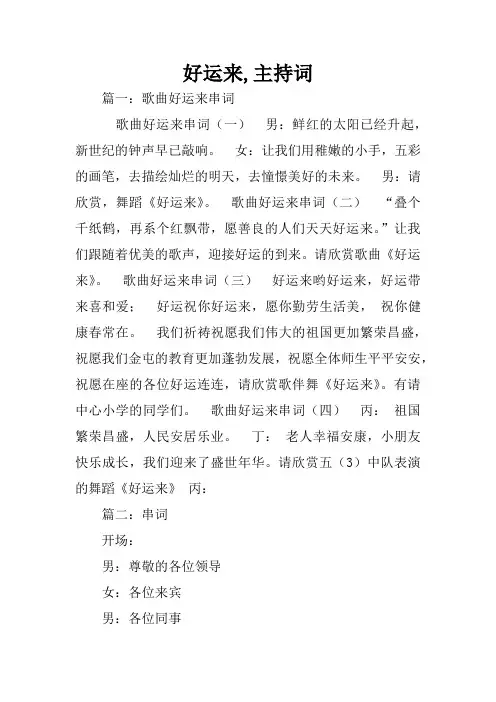 好运来,主持词

篇一：歌曲好运来串词

歌曲好运来串词（一） 男：鲜红的太阳已经升起，新世纪的钟声早已敲响。 女：让我们用稚嫩的小手，五彩的画笔，去描绘灿烂的明天，去憧憬美好的未来。 男：请欣赏，舞蹈《好运来》。 歌曲好运来串词（二） “叠个千纸鹤，再系个红飘带，愿善良的人们天天好运来。”让我们跟随着优美的歌声，迎接好运的到来。请欣赏歌曲《好运来》。 歌曲好运来串词（三） 好运来哟好运来，好运带来喜和爱； 好运祝你好运来，愿你勤劳生活美， 祝你健康春常在。 我们祈祷祝愿我们伟大的祖国更加繁荣昌盛，祝愿我们金屯的教育更加蓬勃发展，祝愿全体师生平平安安，祝愿在座的各位好运连连，请欣赏歌伴舞《好运来》。有请中心小学的同学们。 歌曲好运来串词（四） 丙： 祖国繁荣昌盛，人民安居乐业。 丁： 老人幸福安康，小朋友快乐成长，我们迎来了盛世年华。请欣赏五（3）中队表演的舞蹈《好运来》 丙：

篇二：串词

开场：

男：尊敬的各位领导

女：各位来宾

男：各位同事